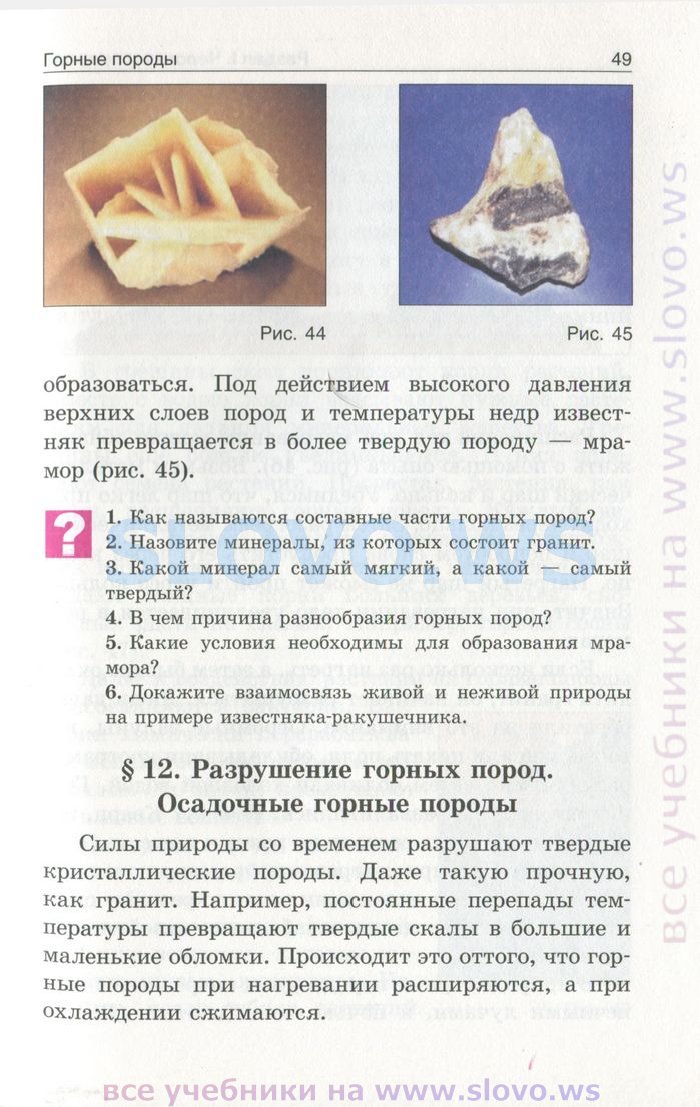 Горные породы 49

Рис. 44 Рис. 45

образоваться. Под действием высокого давления верхних слоев пород и температуры недр известняк превращается в более твердую породу — мрамор (рис. 45).

?
1. Как называются составные части горных пород?
2. Назовите минералы, из которых состоит гранит.
3. Какой минерал самый мягкий, а какой — самый твердый?
4. В чем причина разнообразия горных пород?
5. Какие условия необходимы для образования мрамора?
6. Докажите взаимосвязь живой и неживой природы на примере известняка-ракушечника.

§ 12. Разрушение горных пород. Осадочные горные породы

Силы природы со временем разрушают твердые кристаллические породы. Даже такую прочную, как гранит. Например, постоянные перепады температуры превращают твердые скалы в большие и маленькие обломки. Происходит это оттого, что горные породы при нагревании расширяются, а при охлаждении сжимаются.

slovo.ws

все учебники на www.slovo.ws

все учебники на www.slovo.ws